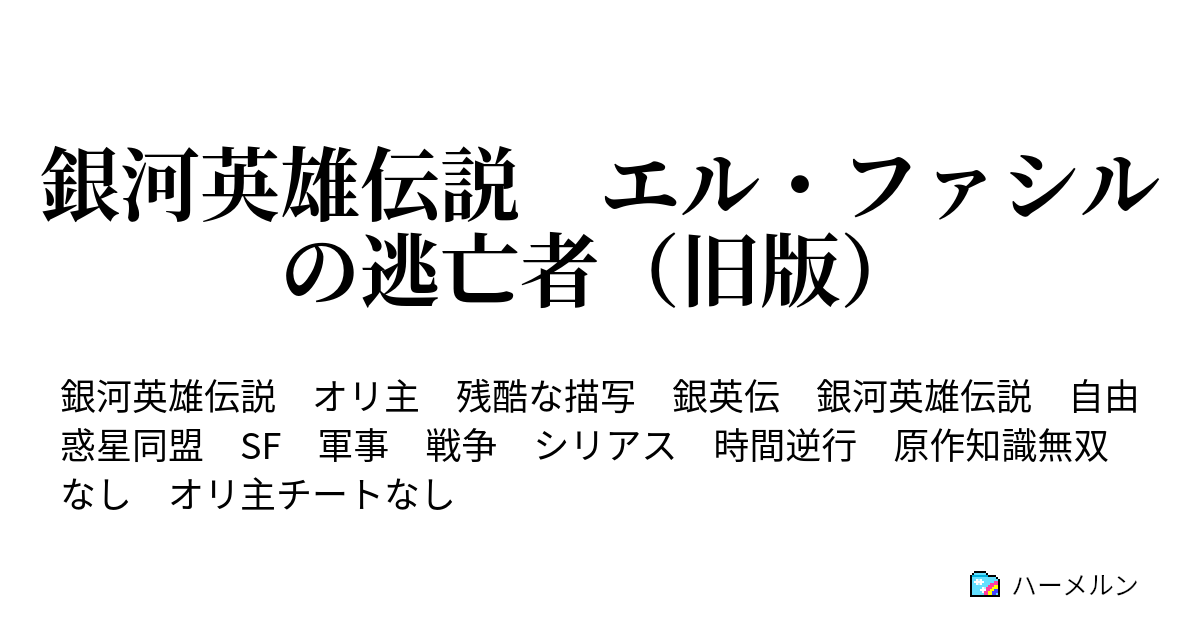 銀河英雄伝説　エル・ファシルの逃亡者（旧版）

銀河英雄伝説　オリ主　残酷な描写　銀英伝　銀河英雄伝説　自由惑星同盟　SF　軍事　戦争　シリアス　時間逆行　原作知識無双なし　オリ主チートなし

ハーメルン